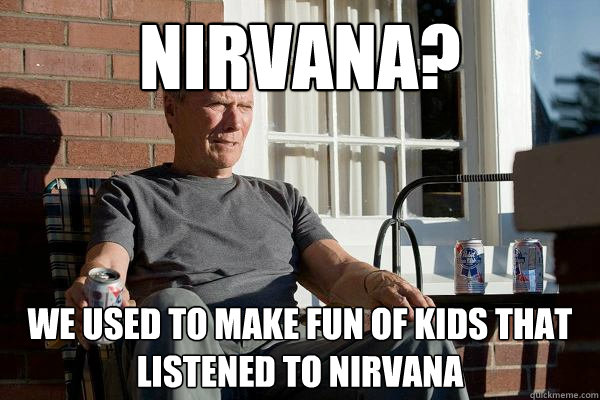 NIRVANA?

WE USED TO MAKE FUN OF KIDS THAT LISTENED TO NIRVANA

quickmeme.com